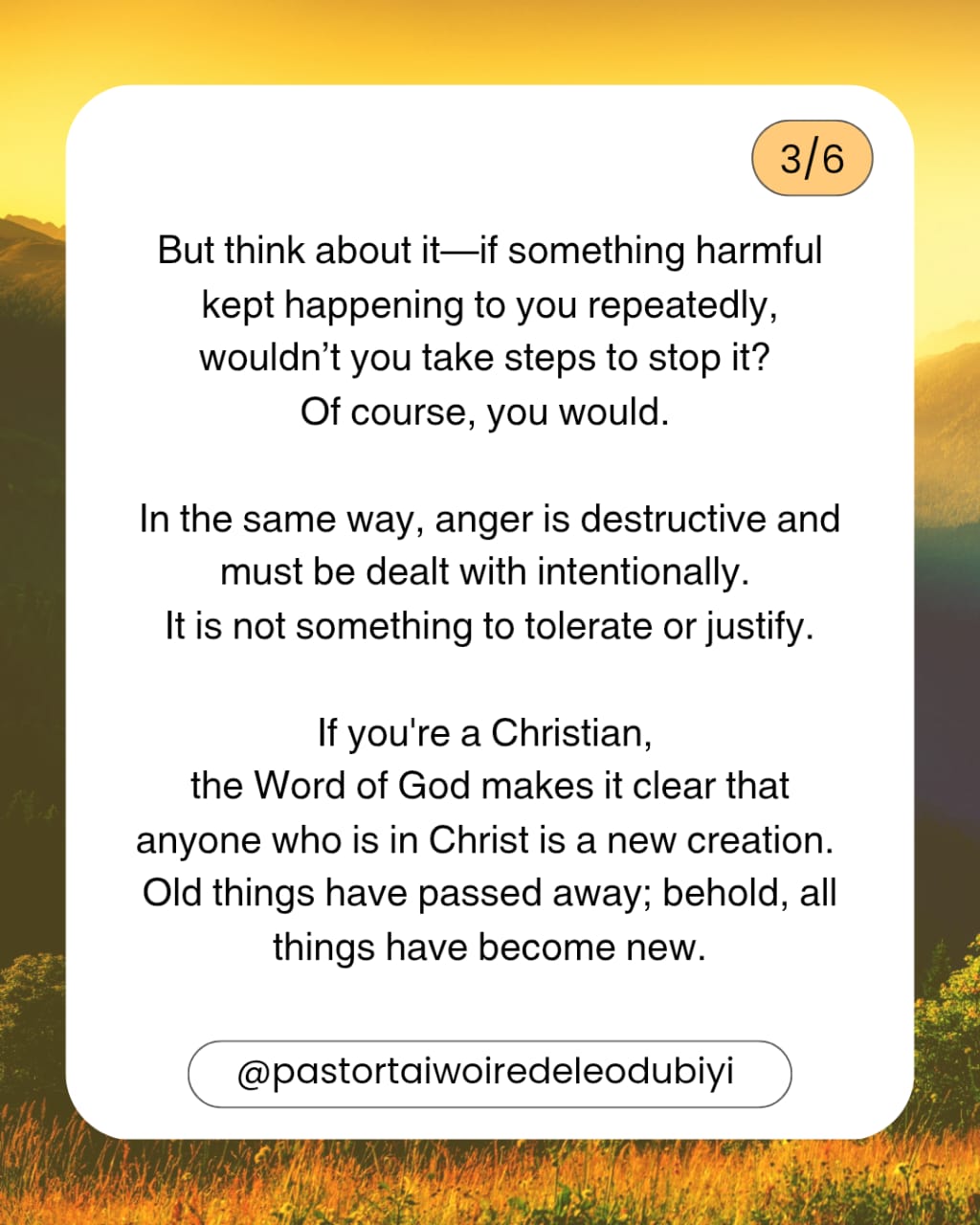 3/6

But think about it—if something harmful kept happening to you repeatedly, wouldn't you take steps to stop it? Of course, you would.

In the same way, anger is destructive and must be dealt with intentionally. It is not something to tolerate or justify.

If you're a Christian, the Word of God makes it clear that anyone who is in Christ is a new creation. Old things have passed away; behold, all things have become new.

@pastortaiwoiredeleodubiyi